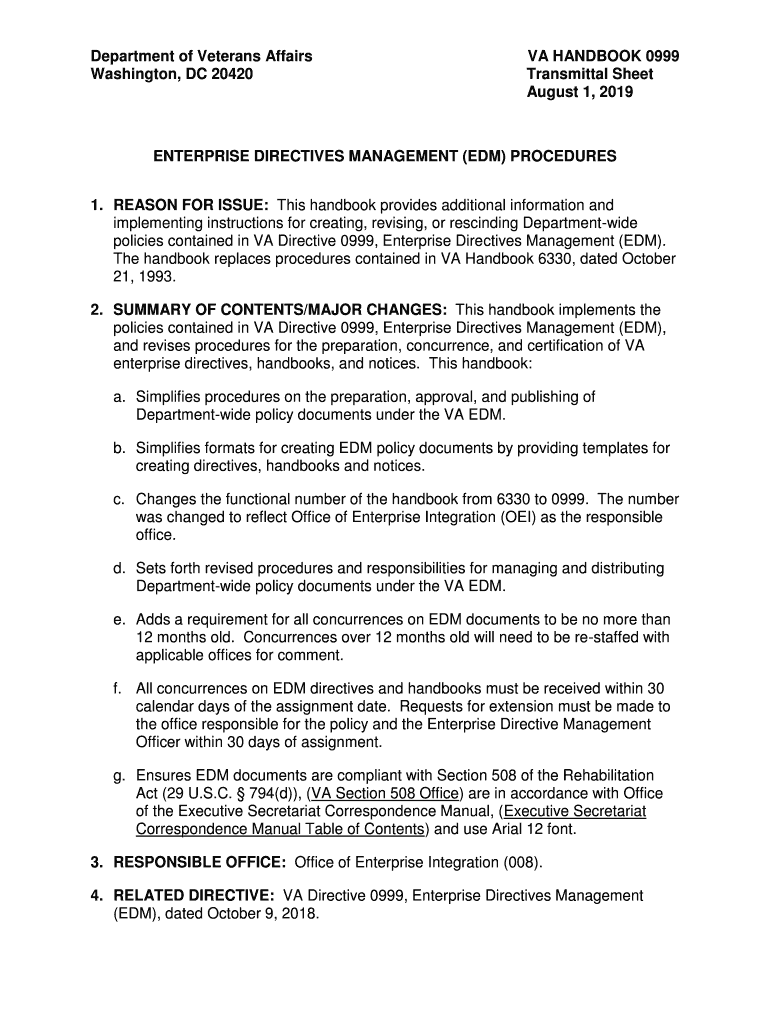 Department of Veterans Affairs
Washington, DC 20420

VA HANDBOOK 0999
Transmittal Sheet
August 1, 2019

ENTERPRISE DIRECTIVES MANAGEMENT (EDM) PROCEDURES

1. REASON FOR ISSUE: This handbook provides additional information and implementing instructions for creating, revising, or rescinding Department-wide policies contained in VA Directive 0999, Enterprise Directives Management (EDM). The handbook replaces procedures contained in VA Handbook 6330, dated October 21, 1993.

2. SUMMARY OF CONTENTS/MAJOR CHANGES: This handbook implements the policies contained in VA Directive 0999, Enterprise Directives Management (EDM), and revises procedures for the preparation, concurrence, and certification of VA enterprise directives, handbooks, and notices. This handbook:

a. Simplifies procedures on the preparation, approval, and publishing of Department-wide policy documents under the VA EDM.

b. Simplifies formats for creating EDM policy documents by providing templates for creating directives, handbooks and notices.

c. Changes the functional number of the handbook from 6330 to 0999. The number was changed to reflect Office of Enterprise Integration (OEI) as the responsible office.

d. Sets forth revised procedures and responsibilities for managing and distributing Department-wide policy documents under the VA EDM.

e. Adds a requirement for all concurrences on EDM documents to be no more than 12 months old. Concurrences over 12 months old will need to be re-staffed with applicable offices for comment.

f. All concurrences on EDM directives and handbooks must be received within 30 calendar days of the assignment date. Requests for extension must be made to the office responsible for the policy and the Enterprise Directive Management Officer within 30 days of assignment.

g. Ensures EDM documents are compliant with Section 508 of the Rehabilitation Act (29 U.S.C. § 794(d)), (VA Section 508 Office) are in accordance with Office of the Executive Secretariat Correspondence Manual, (Executive Secretariat Correspondence Manual Table of Contents) and use Arial 12 font.

3. RESPONSIBLE OFFICE: Office of Enterprise Integration (008).

4. RELATED DIRECTIVE: VA Directive 0999, Enterprise Directives Management (EDM), dated October 9, 2018.